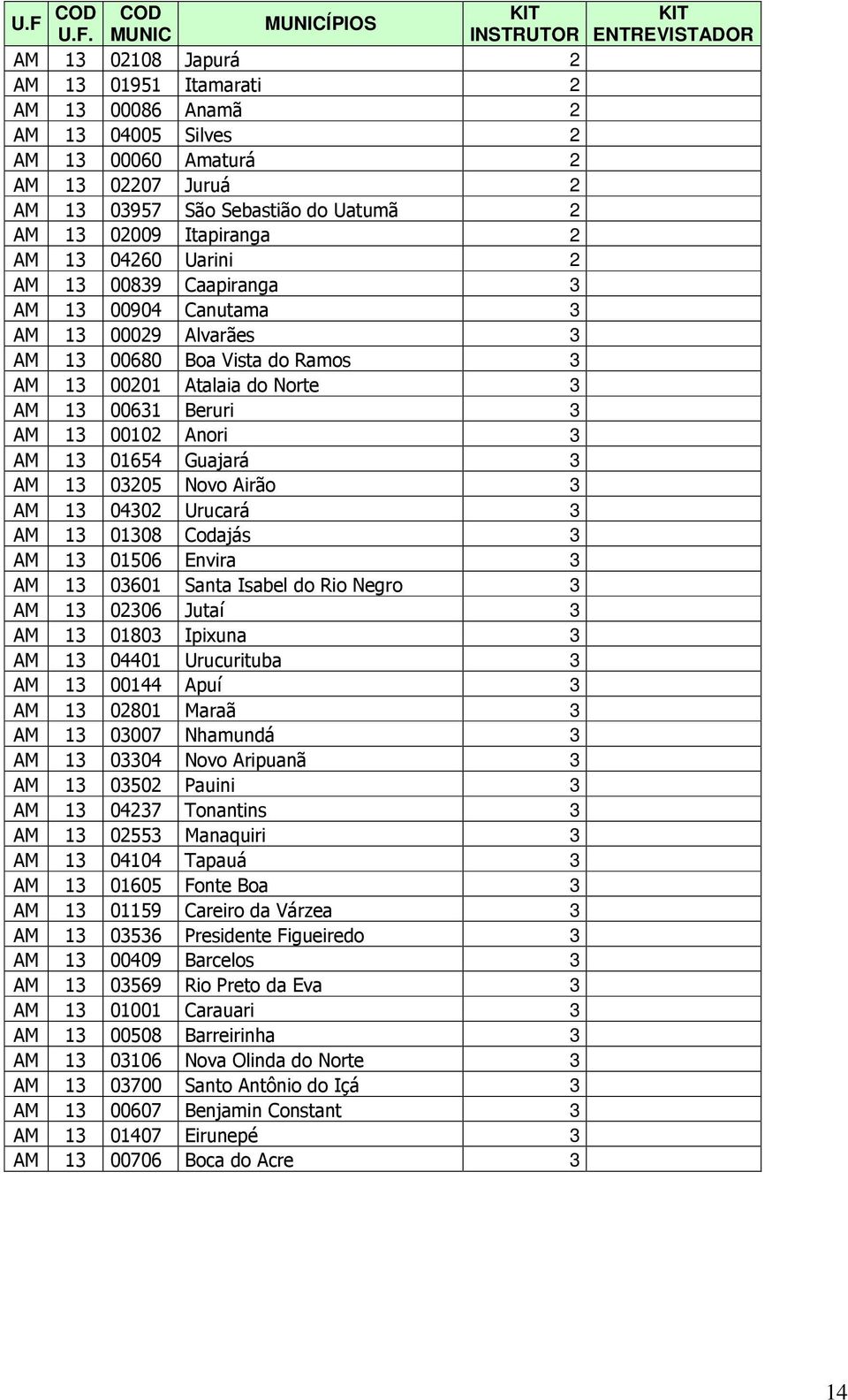 | U.F | COD U.F. | COD MUNIC | MUNICÍPIOS | KIT INSTRUTOR | KIT ENTREVISTADOR |
|---|---|---|---|---|---|
| AM | 13 | 02108 | Japurá | 2 | |
| AM | 13 | 01951 | Itamarati | 2 | |
| AM | 13 | 00086 | Anamã | 2 | |
| AM | 13 | 04005 | Silves | 2 | |
| AM | 13 | 00060 | Amaturá | 2 | |
| AM | 13 | 02207 | Juruá | 2 | |
| AM | 13 | 03957 | São Sebastião do Uatumã | 2 | |
| AM | 13 | 02009 | Itapiranga | 2 | |
| AM | 13 | 04260 | Uarini | 2 | |
| AM | 13 | 00839 | Caapiranga | 3 | |
| AM | 13 | 00904 | Canutama | 3 | |
| AM | 13 | 00029 | Alvarães | 3 | |
| AM | 13 | 00680 | Boa Vista do Ramos | 3 | |
| AM | 13 | 00201 | Atalaia do Norte | 3 | |
| AM | 13 | 00631 | Beruri | 3 | |
| AM | 13 | 00102 | Anori | 3 | |
| AM | 13 | 01654 | Guajará | 3 | |
| AM | 13 | 03205 | Novo Airão | 3 | |
| AM | 13 | 04302 | Urucará | 3 | |
| AM | 13 | 01308 | Codajás | 3 | |
| AM | 13 | 01506 | Envira | 3 | |
| AM | 13 | 03601 | Santa Isabel do Rio Negro | 3 | |
| AM | 13 | 02306 | Jutaí | 3 | |
| AM | 13 | 01803 | Ipixuna | 3 | |
| AM | 13 | 04401 | Urucurituba | 3 | |
| AM | 13 | 00144 | Apuí | 3 | |
| AM | 13 | 02801 | Maraã | 3 | |
| AM | 13 | 03007 | Nhamundá | 3 | |
| AM | 13 | 03304 | Novo Aripuanã | 3 | |
| AM | 13 | 03502 | Pauini | 3 | |
| AM | 13 | 04237 | Tonantins | 3 | |
| AM | 13 | 02553 | Manaquiri | 3 | |
| AM | 13 | 04104 | Tapauá | 3 | |
| AM | 13 | 01605 | Fonte Boa | 3 | |
| AM | 13 | 01159 | Careiro da Várzea | 3 | |
| AM | 13 | 03536 | Presidente Figueiredo | 3 | |
| AM | 13 | 00409 | Barcelos | 3 | |
| AM | 13 | 03569 | Rio Preto da Eva | 3 | |
| AM | 13 | 01001 | Carauari | 3 | |
| AM | 13 | 00508 | Barreirinha | 3 | |
| AM | 13 | 03106 | Nova Olinda do Norte | 3 | |
| AM | 13 | 03700 | Santo Antônio do Içá | 3 | |
| AM | 13 | 00607 | Benjamin Constant | 3 | |
| AM | 13 | 01407 | Eirunepé | 3 | |
| AM | 13 | 00706 | Boca do Acre | 3 | |

14